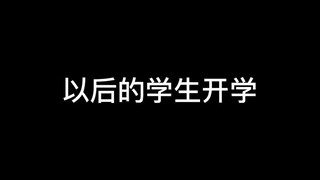 以后的学生开学